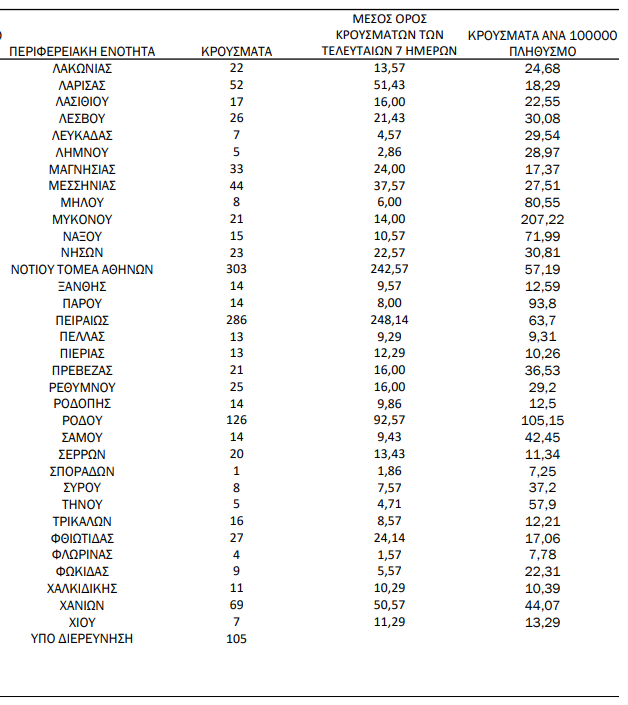 | ΠΕΡΙΦΕΡΕΙΑΚΗ ΕΝΟΤΗΤΑ | ΚΡΟΥΣΜΑΤΑ | ΜΕΣΟΣ ΟΡΟΣ ΚΡΟΥΣΜΑΤΩΝ ΤΩΝ ΤΕΛΕΥΤΑΙΩΝ 7 ΗΜΕΡΩΝ | ΚΡΟΥΣΜΑΤΑ ΑΝΑ 100000 ΠΛΗΘΥΣΜΟ |
|---|---|---|---|
| ΛΑΚΩΝΙΑΣ | 22 | 13,57 | 24,68 |
| ΛΑΡΙΣΑΣ | 52 | 51,43 | 18,29 |
| ΛΑΣΙΘΙΟΥ | 17 | 16,00 | 22,55 |
| ΛΕΣΒΟΥ | 26 | 21,43 | 30,08 |
| ΛΕΥΚΑΔΑΣ | 7 | 4,57 | 29,54 |
| ΛΗΜΝΟΥ | 5 | 2,86 | 28,97 |
| ΜΑΓΝΗΣΙΑΣ | 33 | 24,00 | 17,37 |
| ΜΕΣΣΗΝΙΑΣ | 44 | 37,57 | 27,51 |
| ΜΗΛΟΥ | 8 | 6,00 | 80,55 |
| ΜΥΚΟΝΟΥ | 21 | 14,00 | 207,22 |
| ΝΑΞΟΥ | 15 | 10,57 | 71,99 |
| ΝΗΣΩΝ | 23 | 22,57 | 30,81 |
| ΝΟΤΙΟΥ ΤΟΜΕΑ ΑΘΗΝΩΝ | 303 | 242,57 | 57,19 |
| ΞΑΝΘΗΣ | 14 | 9,57 | 12,59 |
| ΠΑΡΟΥ | 14 | 8,00 | 93,8 |
| ΠΕΙΡΑΙΩΣ | 286 | 248,14 | 63,7 |
| ΠΕΛΛΑΣ | 13 | 9,29 | 9,31 |
| ΠΙΕΡΙΑΣ | 13 | 12,29 | 10,26 |
| ΠΡΕΒΕΖΑΣ | 21 | 16,00 | 36,53 |
| ΡΕΘΥΜΝΟΥ | 25 | 16,00 | 29,2 |
| ΡΟΔΟΠΗΣ | 14 | 9,86 | 12,5 |
| ΡΟΔΟΥ | 126 | 92,57 | 105,15 |
| ΣΑΜΟΥ | 14 | 9,43 | 42,45 |
| ΣΕΡΡΩΝ | 20 | 13,43 | 11,34 |
| ΣΠΟΡΑΔΩΝ | 1 | 1,86 | 7,25 |
| ΣΥΡΟΥ | 8 | 7,57 | 37,2 |
| ΤΗΝΟΥ | 5 | 4,71 | 57,9 |
| ΤΡΙΚΑΛΩΝ | 16 | 8,57 | 12,21 |
| ΦΘΙΩΤΙΔΑΣ | 27 | 24,14 | 17,06 |
| ΦΛΩΡΙΝΑΣ | 4 | 1,57 | 7,78 |
| ΦΩΚΙΔΑΣ | 9 | 5,57 | 22,31 |
| ΧΑΛΚΙΔΙΚΗΣ | 11 | 10,29 | 10,39 |
| ΧΑΝΙΩΝ | 69 | 50,57 | 44,07 |
| ΧΙΟΥ | 7 | 11,29 | 13,29 |
| ΥΠΟ ΔΙΕΡΕΥΝΗΣΗ | 105 | | |